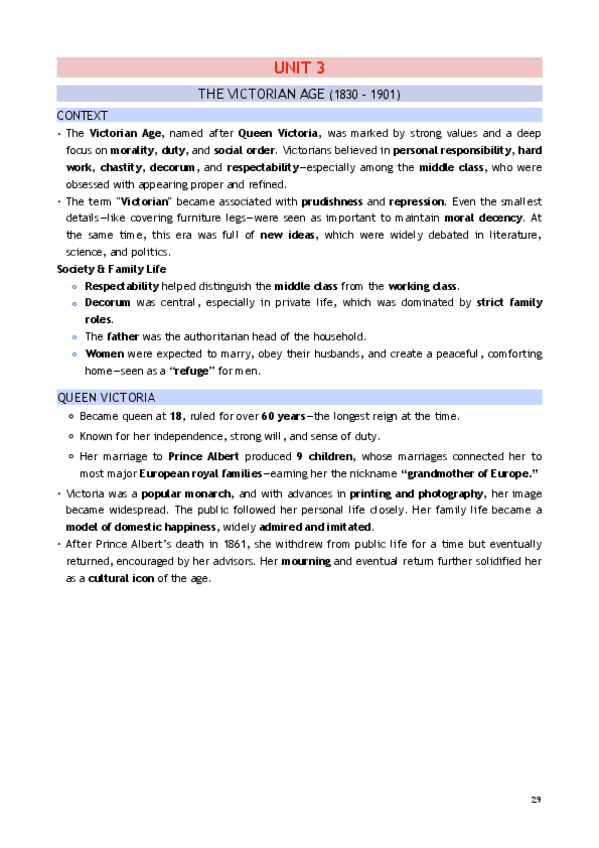 UNIT 3

THE VICTORIAN AGE (1830 - 1901)

CONTEXT

• The Victorian Age, named after Queen Victoria, was marked by strong values and a deep focus on morality, duty, and social order. Victorians believed in personal responsibility, hard work, chastity, decorum, and respectability—especially among the middle class, who were obsessed with appearing proper and refined.

• The term "Victorian" became associated with prudishness and repression. Even the smallest details—like covering furniture legs—were seen as important to maintain moral decency. At the same time, this era was full of new ideas, which were widely debated in literature, science, and politics.

Society & Family Life

◦ Respectability helped distinguish the middle class from the working class.

◦ Decorum was central, especially in private life, which was dominated by strict family roles.

◦ The father was the authoritarian head of the household.

◦ Women were expected to marry, obey their husbands, and create a peaceful, comforting home—seen as a "refuge" for men.

QUEEN VICTORIA

◦ Became queen at 18, ruled for over 60 years—the longest reign at the time.

◦ Known for her independence, strong will, and sense of duty.

◦ Her marriage to Prince Albert produced 9 children, whose marriages connected her to most major European royal families—earning her the nickname "grandmother of Europe."

• Victoria was a popular monarch, and with advances in printing and photography, her image became widespread. The public followed her personal life closely. Her family life became a model of domestic happiness, widely admired and imitated.

• After Prince Albert's death in 1861, she withdrew from public life for a time but eventually returned, encouraged by her advisors. Her mourning and eventual return further solidified her as a cultural icon of the age.

29